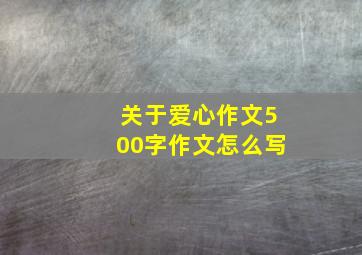 关于爱心作文500字作文怎么写